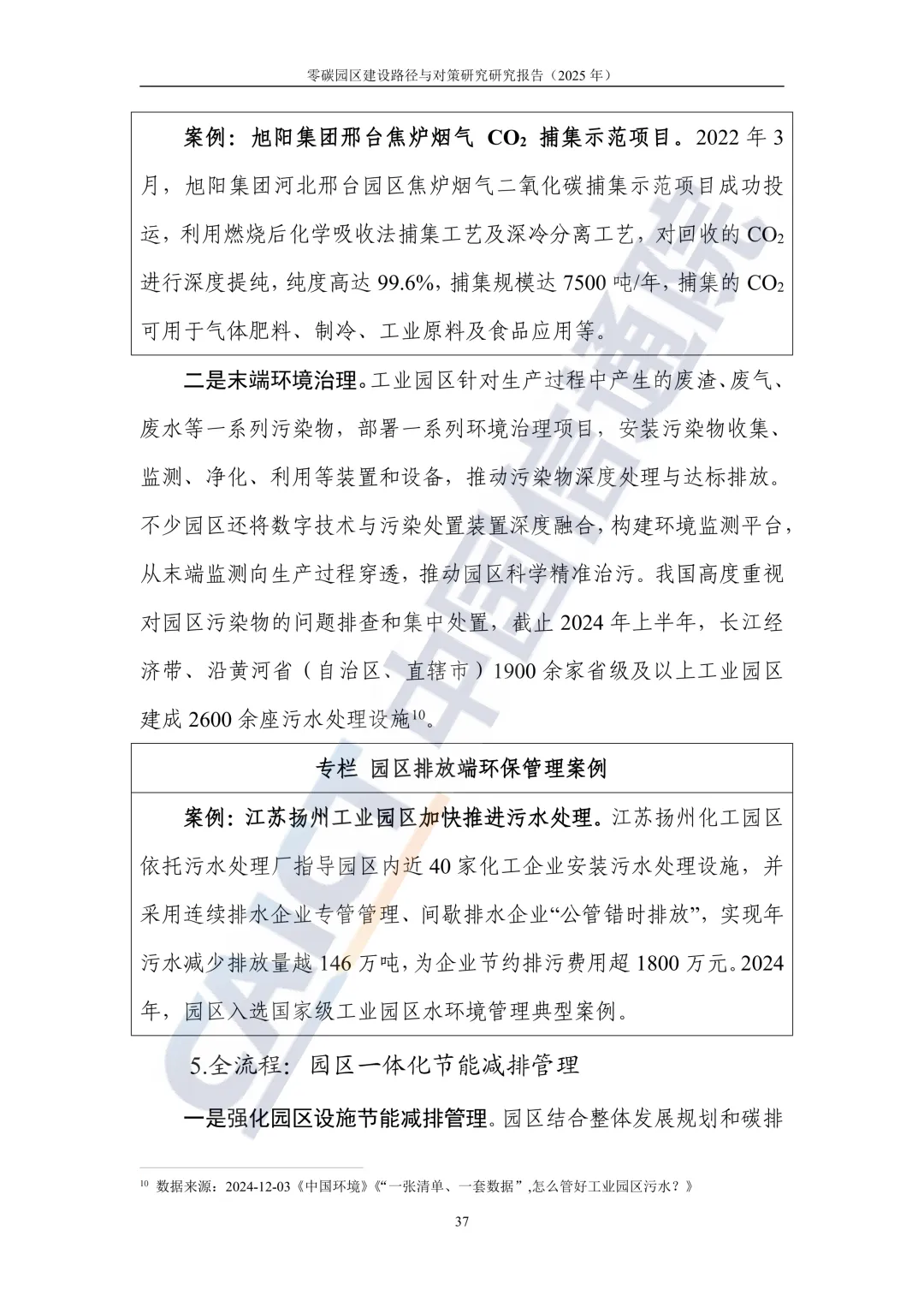 零碳园区建设路径与对策研究研究报告（2025年）

案例：旭阳集团邢台焦炉烟气$CO_2$捕集示范项目。2022年3月，旭阳集团河北邢台园区焦炉烟气二氧化碳捕集示范项目成功投运，利用燃烧后化学吸收法捕集工艺及深冷分离工艺，对回收的$CO_2$进行深度提纯，纯度高达99.6%，捕集规模达7500吨/年，捕集的$CO_2$可用于气体肥料、制冷、工业原料及食品应用等。

二是末端环境治理。工业园区针对生产过程中产生的废渣、废气、废水等一系列污染物，部署一系列环境治理项目，安装污染物收集、监测、净化、利用等装置和设备，推动污染物深度处理与达标排放。不少园区还将数字技术与污染处置装置深度融合，构建环境监测平台，从末端监测向生产过程穿透，推动园区科学精准治污。我国高度重视对园区污染物的问题排查和集中处置，截止2024年上半年，长江经济带、沿黄河省（自治区、直辖市）1900余家省级及以上工业园区建成2600余座污水处理设施$^{10}$。

专栏 园区排放端环保管理案例

案例：江苏扬州工业园区加快推进污水处理。江苏扬州化工园区依托污水处理厂指导园区内近40家化工企业安装污水处理设施，并采用连续排水企业专管管理、间歇排水企业“公管错时排放”，实现年污水减少排放量越146万吨，为企业节约排污费用超1800万元。2024年，园区入选国家级工业园区水环境管理典型案例。

5.全流程：园区一体化节能减排管理

一是强化园区设施节能减排管理。园区结合整体发展规划和碳排

$^{10}$ 数据来源：2024-12-03《中国环境》《“一张清单、一套数据”,怎么管好工业园区污水？》

37

CAICT中国信通院